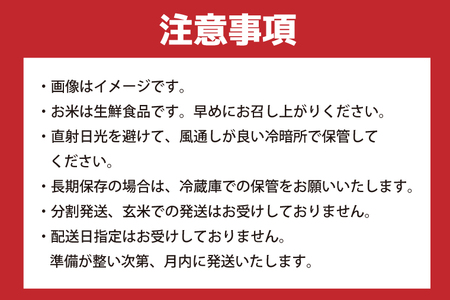 注意事項

・画像はイメージです。

・お米は生鮮食品です。早めにお召し上がりください。

・直射日光を避けて、風通しが良い冷暗所で保管してください。

・長期保存の場合は、冷蔵庫での保管をお願いいたします。

・分割発送、玄米での発送はお受けしておりません。

・配送日指定はお受けしておりません。
準備が整い次第、月内に発送いたします。